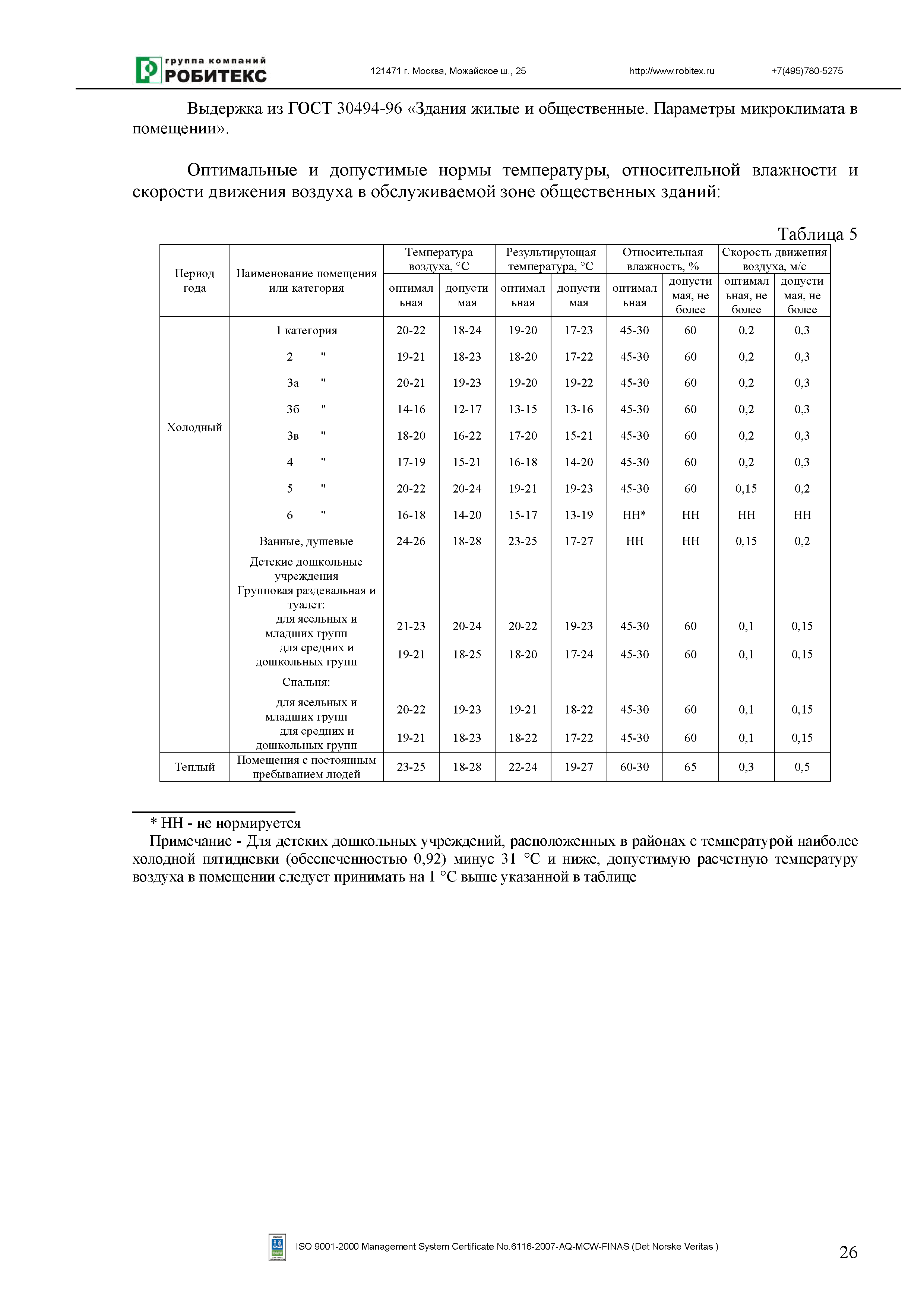 группа компаний
РОБИТЕКС

121471 г. Москва, Можайское ш., 25 http://www.robitex.ru +7(495)780-5275

Выдержка из ГОСТ 30494-96 «Здания жилые и общественные. Параметры микроклимата в помещении».

Оптимальные и допустимые нормы температуры, относительной влажности и скорости движения воздуха в обслуживаемой зоне общественных зданий:

Таблица 5

| Период года | Наименование помещения или категория | Температура воздуха, °С оптимальная | Температура воздуха, °С допустимая | Результирующая температура, °С оптимальная | Результирующая температура, °С допустимая | Относительная влажность, % оптимальная | Относительная влажность, % допустимая, не более | Скорость движения воздуха, м/с оптимальная, не более | Скорость движения воздуха, м/с допустимая, не более |
|---|---|---|---|---|---|---|---|---|---|
| Холодный | 1 категория | 20-22 | 18-24 | 19-20 | 17-23 | 45-30 | 60 | 0,2 | 0,3 |
| | 2 " | 19-21 | 18-23 | 18-20 | 17-22 | 45-30 | 60 | 0,2 | 0,3 |
| | 3а " | 20-21 | 19-23 | 19-20 | 19-22 | 45-30 | 60 | 0,2 | 0,3 |
| | 3б " | 14-16 | 12-17 | 13-15 | 13-16 | 45-30 | 60 | 0,2 | 0,3 |
| | 3в " | 18-20 | 16-22 | 17-20 | 15-21 | 45-30 | 60 | 0,2 | 0,3 |
| | 4 " | 17-19 | 15-21 | 16-18 | 14-20 | 45-30 | 60 | 0,2 | 0,3 |
| | 5 " | 20-22 | 20-24 | 19-21 | 19-23 | 45-30 | 60 | 0,15 | 0,2 |
| | 6 " | 16-18 | 14-20 | 15-17 | 13-19 | НН* | НН | НН | НН |
| | Ванные, душевые | 24-26 | 18-28 | 23-25 | 17-27 | НН | НН | 0,15 | 0,2 |
| | Детские дошкольные учреждения Групповая раздевальная и туалет: | | | | | | | | |
| | для ясельных и младших групп | 21-23 | 20-24 | 20-22 | 19-23 | 45-30 | 60 | 0,1 | 0,15 |
| | для средних и дошкольных групп | 19-21 | 18-25 | 18-20 | 17-24 | 45-30 | 60 | 0,1 | 0,15 |
| | Спальня: | | | | | | | | |
| | для ясельных и младших групп | 20-22 | 19-23 | 19-21 | 18-22 | 45-30 | 60 | 0,1 | 0,15 |
| | для средних и дошкольных групп | 19-21 | 18-23 | 18-22 | 17-22 | 45-30 | 60 | 0,1 | 0,15 |
| Теплый | Помещения с постоянным пребыванием людей | 23-25 | 18-28 | 22-24 | 19-27 | 60-30 | 65 | 0,3 | 0,5 |

* НН - не нормируется
Примечание - Для детских дошкольных учреждений, расположенных в районах с температурой наиболее холодной пятидневки (обеспеченностью 0,92) минус 31 °С и ниже, допустимую расчетную температуру воздуха в помещении следует принимать на 1 °С выше указанной в таблице

ISO 9001-2000 Management System Certificate No.6116-2007-AQ-MCW-FINAS (Det Norske Veritas )
26